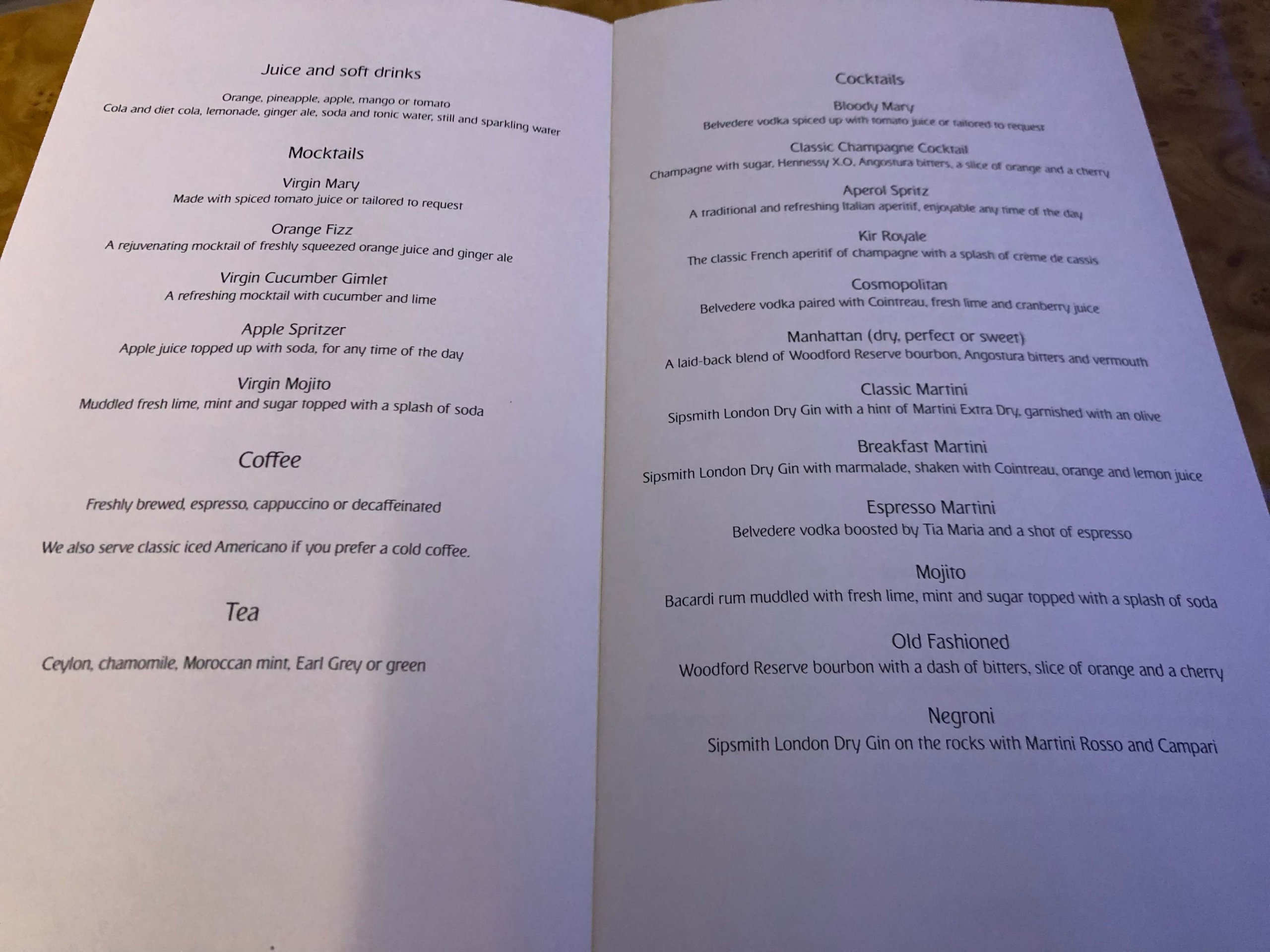 Juice and soft drinks

Orange, pineapple, apple, mango or tomato
Cola and diet cola, lemonade, ginger ale, soda and tonic water, still and sparkling water

Mocktails

Virgin Mary
Made with spiced tomato juice or tailored to request

Orange Fizz
A rejuvenating mocktail of freshly squeezed orange juice and ginger ale

Virgin Cucumber Gimlet
A refreshing mocktail with cucumber and lime

Apple Spritzer
Apple juice topped up with soda, for any time of the day

Virgin Mojito
Muddled fresh lime, mint and sugar topped with a splash of soda

Coffee

Freshly brewed, espresso, cappuccino or decaffeinated

We also serve classic iced Americano if you prefer a cold coffee.

Tea

Ceylon, chamomile, Moroccan mint, Earl Grey or green

Cocktails

Bloody Mary
Belvedere vodka spiced up with tomato juice or tailored to request

Classic Champagne Cocktail
Champagne with sugar, Hennessy X.O, Angostura bitters, a slice of orange and a cherry

Aperol Spritz
A traditional and refreshing Italian aperitif, enjoyable any time of the day

Kir Royale
The classic French aperitif of champagne with a splash of crème de cassis

Cosmopolitan
Belvedere vodka paired with Cointreau, fresh lime and cranberry juice

Manhattan (dry, perfect or sweet)
A laid-back blend of Woodford Reserve bourbon, Angostura bitters and vermouth

Classic Martini
Sipsmith London Dry Gin with a hint of Martini Extra Dry, garnished with an olive

Breakfast Martini
Sipsmith London Dry Gin with marmalade, shaken with Cointreau, orange and lemon juice

Espresso Martini
Belvedere vodka boosted by Tia Maria and a shot of espresso

Mojito
Bacardi rum muddled with fresh lime, mint and sugar topped with a splash of soda

Old Fashioned
Woodford Reserve bourbon with a dash of bitters, slice of orange and a cherry

Negroni
Sipsmith London Dry Gin on the rocks with Martini Rosso and Campari